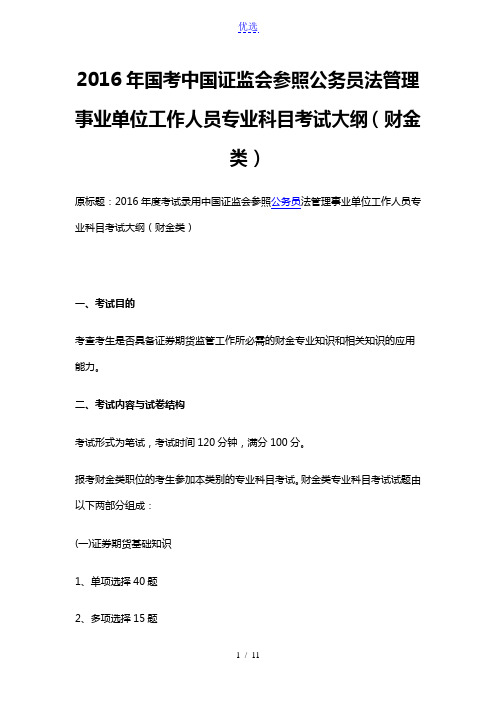 优选

2016年国考中国证监会参照公务员法管理事业单位工作人员专业科目考试大纲（财金类）

原标题：2016年度考试录用中国证监会参照公务员法管理事业单位工作人员专业科目考试大纲（财金类）

一、考试目的

考查考生是否具备证券期货监管工作所必需的财金专业知识和相关知识的应用能力。

二、考试内容与试卷结构

考试形式为笔试，考试时间120分钟，满分100分。

报考财金类职位的考生参加本类别的专业科目考试。财金类专业科目考试试题由以下两部分组成：

(一)证券期货基础知识

1、单项选择40题

2、多项选择15题

1 / 11